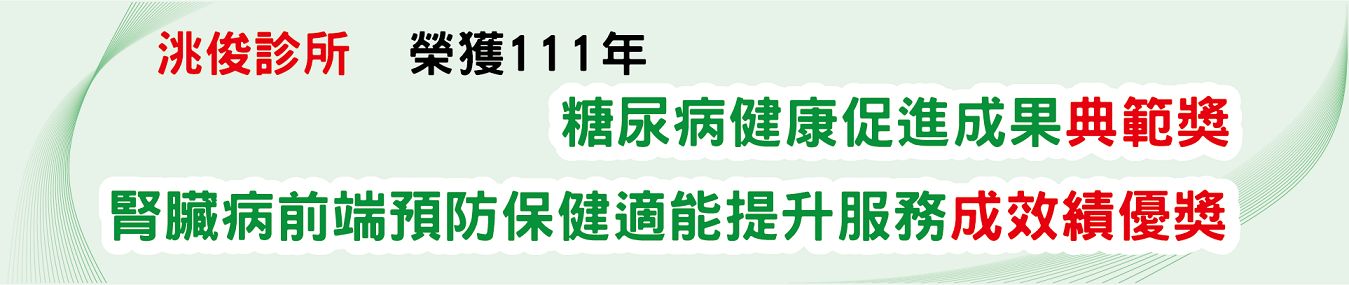 洮俊診所　榮獲111年

糖尿病健康促進成果典範獎

腎臟病前端預防保健適能提升服務成效績優獎